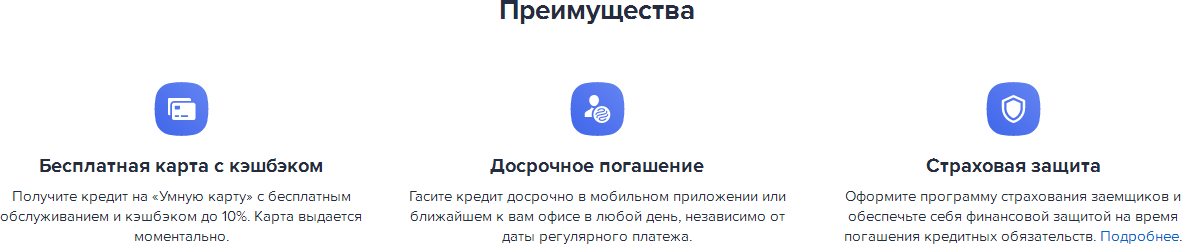 Преимущества

Бесплатная карта с кэшбэком

Получите кредит на «Умную карту» с бесплатным обслуживанием и кэшбэком до 10%. Карта выдается моментально.

Досрочное погашение

Гасите кредит досрочно в мобильном приложении или ближайшем к вам офисе в любой день, независимо от даты регулярного платежа.

Страховая защита

Оформите программу страхования заемщиков и обеспечьте себя финансовой защитой на время погашения кредитных обязательств. Подробнее.